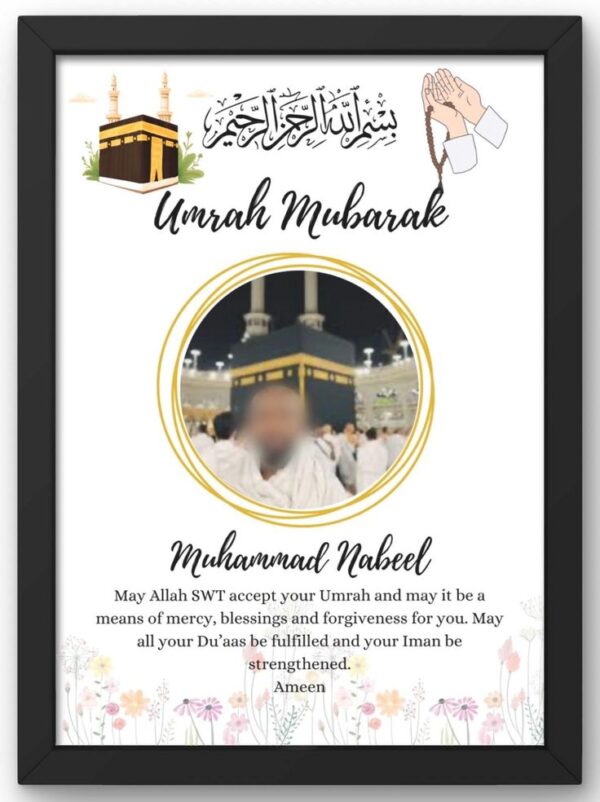 بسم الله الرحمن الرحيم

Umrah Mubarak

Muhammad Nabeel

May Allah SWT accept your Umrah and may it be a means of mercy, blessings and forgiveness for you. May all your Du'aas be fulfilled and your Iman be strengthened.
Ameen